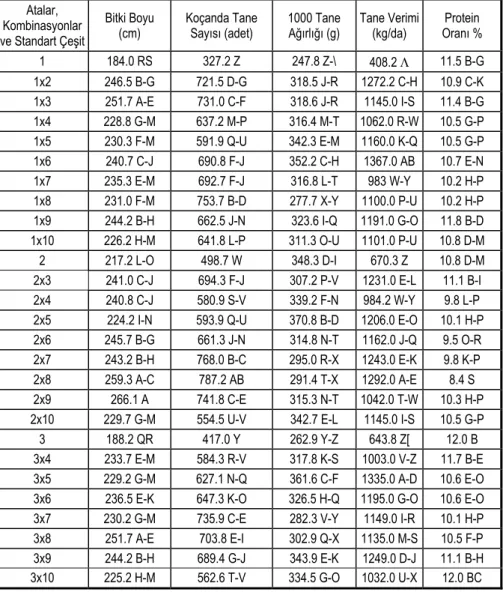 | Atalar, Kombinasyonlar ve Standart Çeşit | Bitki Boyu (cm) | Koçanda Tane Sayısı (adet) | 1000 Tane Ağırlığı (g) | Tane Verimi (kg/da) | Protein Oranı % |
|---|---|---|---|---|---|
| 1 | 184.0 RS | 327.2 Z | 247.8 Z-\ | 408.2 Λ | 11.5 B-G |
| 1x2 | 246.5 B-G | 721.5 D-G | 318.5 J-R | 1272.2 C-H | 10.9 C-K |
| 1x3 | 251.7 A-E | 731.0 C-F | 318.6 J-R | 1145.0 I-S | 11.4 B-G |
| 1x4 | 228.8 G-M | 637.2 M-P | 316.4 M-T | 1062.0 R-W | 10.5 G-P |
| 1x5 | 230.3 F-M | 591.9 Q-U | 342.3 E-M | 1160.0 K-Q | 10.5 G-P |
| 1x6 | 240.7 C-J | 690.8 F-J | 352.2 C-H | 1367.0 AB | 10.7 E-N |
| 1x7 | 235.3 E-M | 692.7 F-J | 316.8 L-T | 983 W-Y | 10.2 H-P |
| 1x8 | 231.0 F-M | 753.7 B-D | 277.7 X-Y | 1100.0 P-U | 10.2 H-P |
| 1x9 | 244.2 B-H | 662.5 J-N | 323.6 I-Q | 1191.0 G-O | 11.8 B-D |
| 1x10 | 226.2 H-M | 641.8 L-P | 311.3 O-U | 1101.0 P-U | 10.8 D-M |
| 2 | 217.2 L-O | 498.7 W | 348.3 D-I | 670.3 Z | 10.8 D-M |
| 2x3 | 241.0 C-J | 694.3 F-J | 307.2 P-V | 1231.0 E-L | 11.1 B-I |
| 2x4 | 240.8 C-J | 580.9 S-V | 339.2 F-N | 984.2 W-Y | 9.8 L-P |
| 2x5 | 224.2 I-N | 593.9 Q-U | 370.8 B-D | 1206.0 E-O | 10.1 H-P |
| 2x6 | 245.7 B-G | 661.3 J-N | 314.8 N-T | 1162.0 J-Q | 9.5 O-R |
| 2x7 | 243.2 B-H | 768.0 B-C | 295.0 R-X | 1243.0 E-K | 9.8 K-P |
| 2x8 | 259.3 A-C | 787.2 AB | 291.4 T-X | 1292.0 A-E | 8.4 S |
| 2x9 | 266.1 A | 741.8 C-E | 315.3 N-T | 1042.0 T-W | 10.3 H-P |
| 2x10 | 229.7 G-M | 554.5 U-V | 342.7 E-L | 1145.0 I-S | 10.5 G-P |
| 3 | 188.2 QR | 417.0 Y | 262.9 Y-Z | 643.8 Z[ | 12.0 B |
| 3x4 | 233.7 E-M | 584.3 R-V | 317.8 K-S | 1003.0 V-Z | 11.7 B-E |
| 3x5 | 229.2 G-M | 627.1 N-Q | 361.6 C-F | 1335.0 A-D | 10.6 E-O |
| 3x6 | 236.5 E-K | 647.3 K-O | 326.5 H-Q | 1195.0 G-O | 10.6 E-O |
| 3x7 | 230.2 G-M | 735.9 C-E | 282.3 V-Y | 1149.0 I-R | 10.1 H-P |
| 3x8 | 251.7 A-E | 703.8 E-I | 302.9 Q-X | 1135.0 M-S | 10.5 F-P |
| 3x9 | 244.2 B-H | 689.4 G-J | 343.9 E-K | 1249.0 D-J | 11.1 B-H |
| 3x10 | 225.2 H-M | 562.6 T-V | 334.5 G-O | 1032.0 U-X | 12.0 BC |